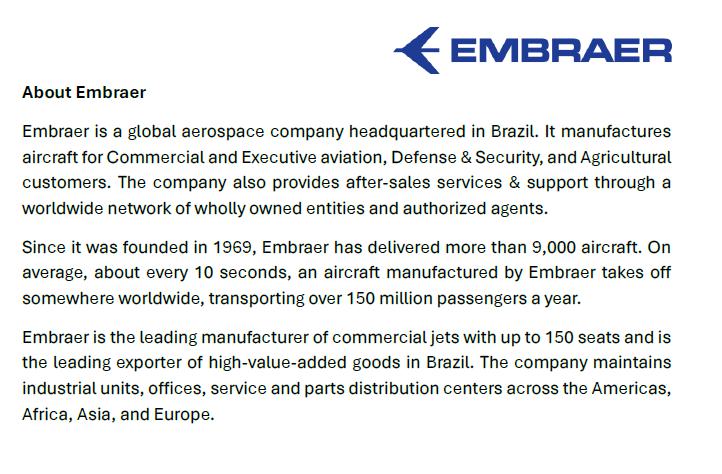 EMBRAER

About Embraer

Embraer is a global aerospace company headquartered in Brazil. It manufactures aircraft for Commercial and Executive aviation, Defense & Security, and Agricultural customers. The company also provides after-sales services & support through a worldwide network of wholly owned entities and authorized agents.

Since it was founded in 1969, Embraer has delivered more than 9,000 aircraft. On average, about every 10 seconds, an aircraft manufactured by Embraer takes off somewhere worldwide, transporting over 150 million passengers a year.

Embraer is the leading manufacturer of commercial jets with up to 150 seats and is the leading exporter of high-value-added goods in Brazil. The company maintains industrial units, offices, service and parts distribution centers across the Americas, Africa, Asia, and Europe.